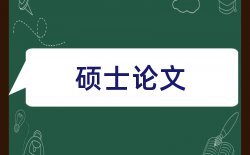 硕士论文